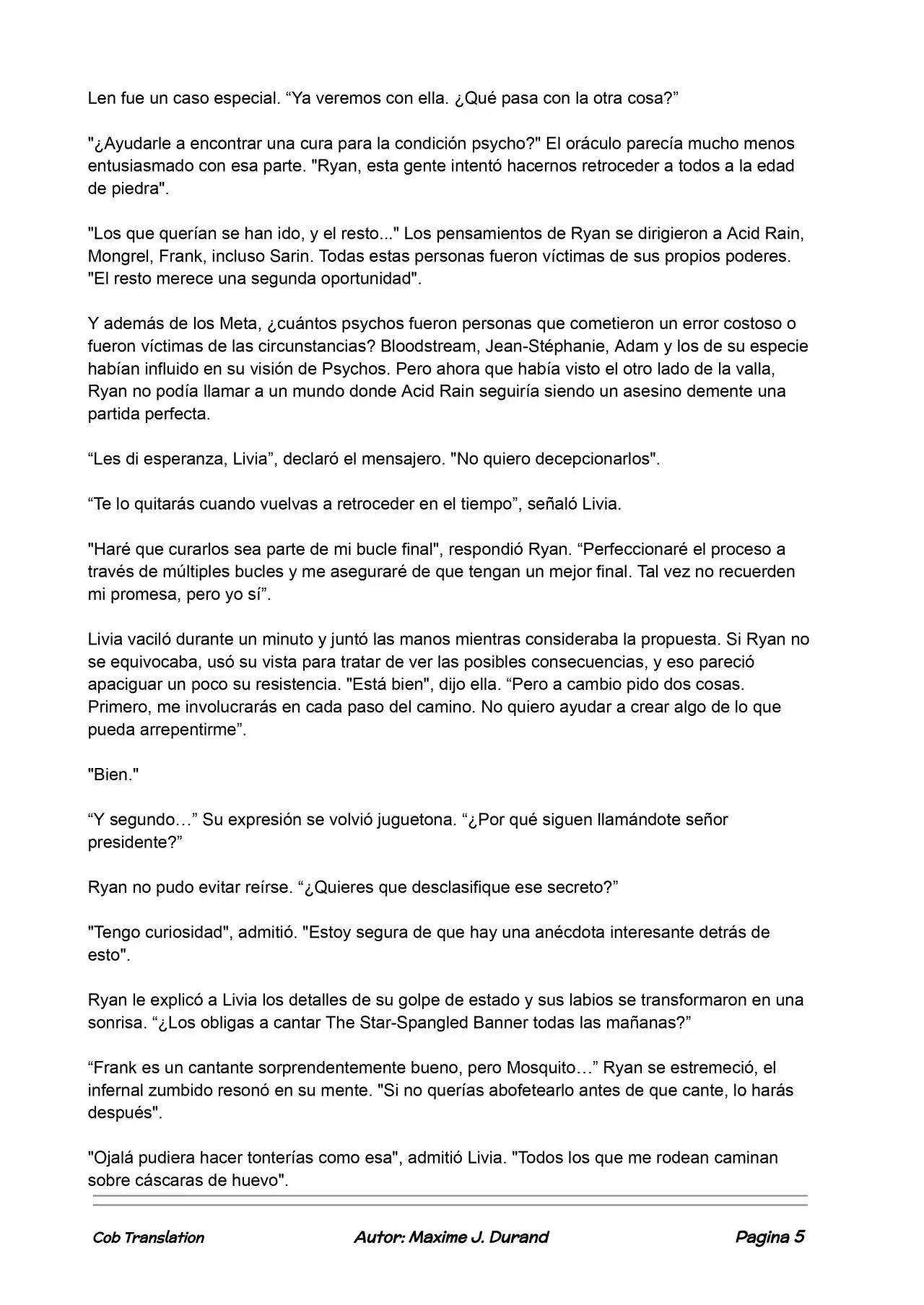 Len fue un caso especial. "Ya veremos con ella. ¿Qué pasa con la otra cosa?"

"¿Ayudarle a encontrar una cura para la condición psycho?" El oráculo parecía mucho menos entusiasmado con esa parte. "Ryan, esta gente intentó hacernos retroceder a todos a la edad de piedra".

"Los que querían se han ido, y el resto..." Los pensamientos de Ryan se dirigieron a Acid Rain, Mongrel, Frank, incluso Sarin. Todas estas personas fueron víctimas de sus propios poderes. "El resto merece una segunda oportunidad".

Y además de los Meta, ¿cuántos psychos fueron personas que cometieron un error costoso o fueron víctimas de las circunstancias? Bloodstream, Jean-Stéphanie, Adam y los de su especie habían influido en su visión de Psychos. Pero ahora que había visto el otro lado de la valla, Ryan no podía llamar a un mundo donde Acid Rain seguiría siendo un asesino demente una partida perfecta.

"Les di esperanza, Livia", declaró el mensajero. "No quiero decepcionarlos".

"Te lo quitarás cuando vuelvas a retroceder en el tiempo", señaló Livia.

"Haré que curarlos sea parte de mi bucle final", respondió Ryan. "Perfeccionaré el proceso a través de múltiples bucles y me aseguraré de que tengan un mejor final. Tal vez no recuerden mi promesa, pero yo sí".

Livia vaciló durante un minuto y juntó las manos mientras consideraba la propuesta. Si Ryan no se equivocaba, usó su vista para tratar de ver las posibles consecuencias, y eso pareció apaciguar un poco su resistencia. "Está bien", dijo ella. "Pero a cambio pido dos cosas. Primero, me involucrarás en cada paso del camino. No quiero ayudar a crear algo de lo que pueda arrepentirme".

"Bien."

"Y segundo…" Su expresión se volvió juguetona. "¿Por qué siguen llamándote señor presidente?"

Ryan no pudo evitar reírse. "¿Quieres que desclasifique ese secreto?"

"Tengo curiosidad", admitió. "Estoy segura de que hay una anécdota interesante detrás de esto".

Ryan le explicó a Livia los detalles de su golpe de estado y sus labios se transformaron en una sonrisa. "¿Los obligas a cantar The Star-Spangled Banner todas las mañanas?"

"Frank es un cantante sorprendentemente bueno, pero Mosquito…" Ryan se estremeció, el infernal zumbido resonó en su mente. "Si no querías abofetearlo antes de que cante, lo harás después".

"Ojalá pudiera hacer tonterías como esa", admitió Livia. "Todos los que me rodean caminan sobre cáscaras de huevo".

Cob Translation Autor: Maxime J. Durand Pagina 5